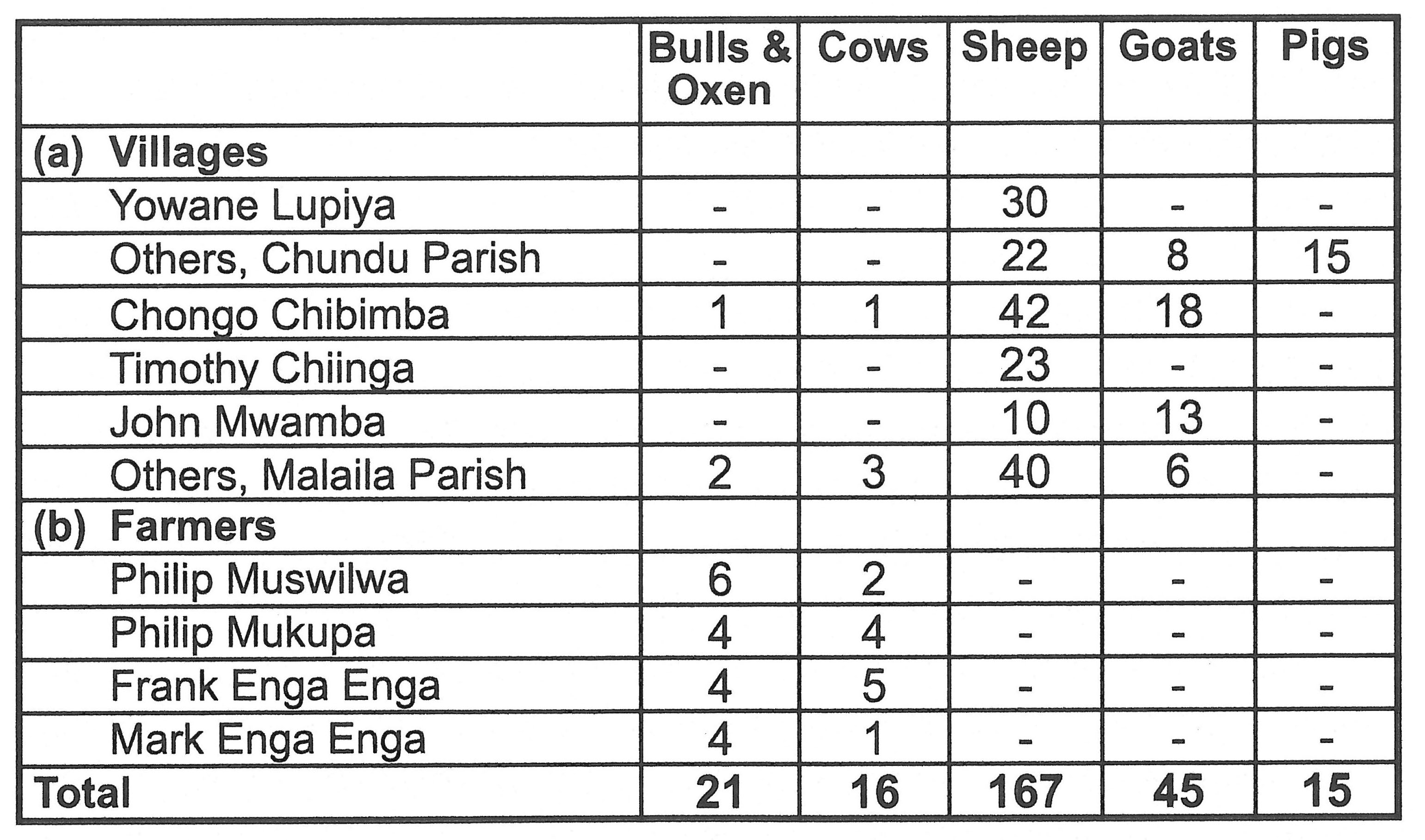 | | Bulls & Oxen | Cows | Sheep | Goats | Pigs |
|---|---|---|---|---|---|
| (a) Villages | | | | | |
| Yowane Lupiya | - | - | 30 | - | - |
| Others, Chundu Parish | - | - | 22 | 8 | 15 |
| Chongo Chibimba | 1 | 1 | 42 | 18 | - |
| Timothy Chiinga | - | - | 23 | - | - |
| John Mwamba | - | - | 10 | 13 | - |
| Others, Malaila Parish | 2 | 3 | 40 | 6 | - |
| (b) Farmers | | | | | |
| Philip Muswilwa | 6 | 2 | - | - | - |
| Philip Mukupa | 4 | 4 | - | - | - |
| Frank Enga Enga | 4 | 5 | - | - | - |
| Mark Enga Enga | 4 | 1 | - | - | - |
| Total | 21 | 16 | 167 | 45 | 15 |